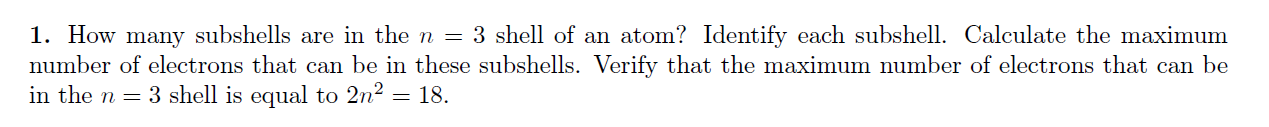 1. How many subshells are in the $n = 3$ shell of an atom? Identify each subshell. Calculate the maximum number of electrons that can be in these subshells. Verify that the maximum number of electrons that can be in the $n = 3$ shell is equal to $2n^2 = 18$.